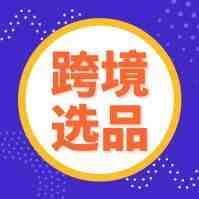 跨境
选品